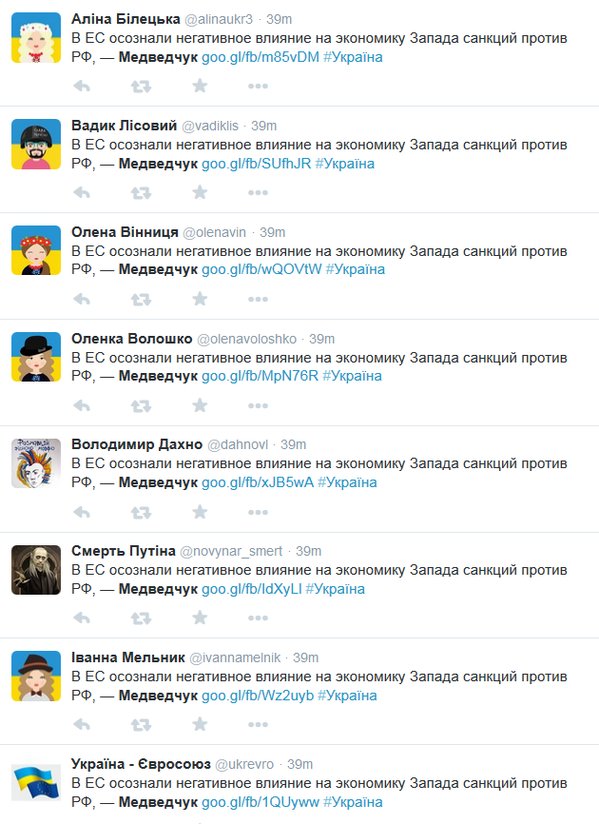 Аліна Білецька @alinaukr3 · 39m
В ЕС осознали негативное влияние на экономику Запада санкций против РФ, — Медведчук goo.gl/fb/m85vDM #Україна

Вадик Лісовий @vadiklis · 39m
В ЕС осознали негативное влияние на экономику Запада санкций против РФ, — Медведчук goo.gl/fb/SUfhJR #Україна

Олена Вінниця @olenavin · 39m
В ЕС осознали негативное влияние на экономику Запада санкций против РФ, — Медведчук goo.gl/fb/wQOVtW #Україна

Оленка Волошко @olenavoloshko · 39m
В ЕС осознали негативное влияние на экономику Запада санкций против РФ, — Медведчук goo.gl/fb/MpN76R #Україна

Володимир Дахно @dahnovl · 39m
В ЕС осознали негативное влияние на экономику Запада санкций против РФ, — Медведчук goo.gl/fb/xJB5wA #Україна

Смерть Путіна @novynar_smert · 39m
В ЕС осознали негативное влияние на экономику Запада санкций против РФ, — Медведчук goo.gl/fb/IdXyLI #Україна

Іванна Мельник @ivannamelnik · 39m
В ЕС осознали негативное влияние на экономику Запада санкций против РФ, — Медведчук goo.gl/fb/Wz2uyb #Україна

Україна - Євросоюз @ukrevro · 39m
В ЕС осознали негативное влияние на экономику Запада санкций против РФ, — Медведчук goo.gl/fb/1QUyww #Україна